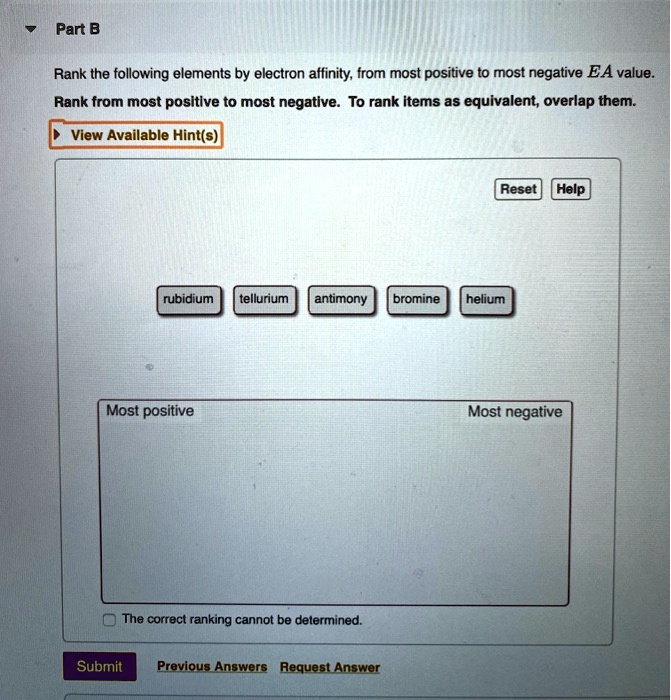 Part B

Rank the following elements by electron affinity, from most positive to most negative $EA$ value.

Rank from most positive to most negative. To rank items as equivalent, overlap them.

View Available Hint(s)

Reset Help

rubidium tellurium antimony bromine helium

Most positive Most negative

The correct ranking cannot be determined.

Submit Previous Answers Request Answer